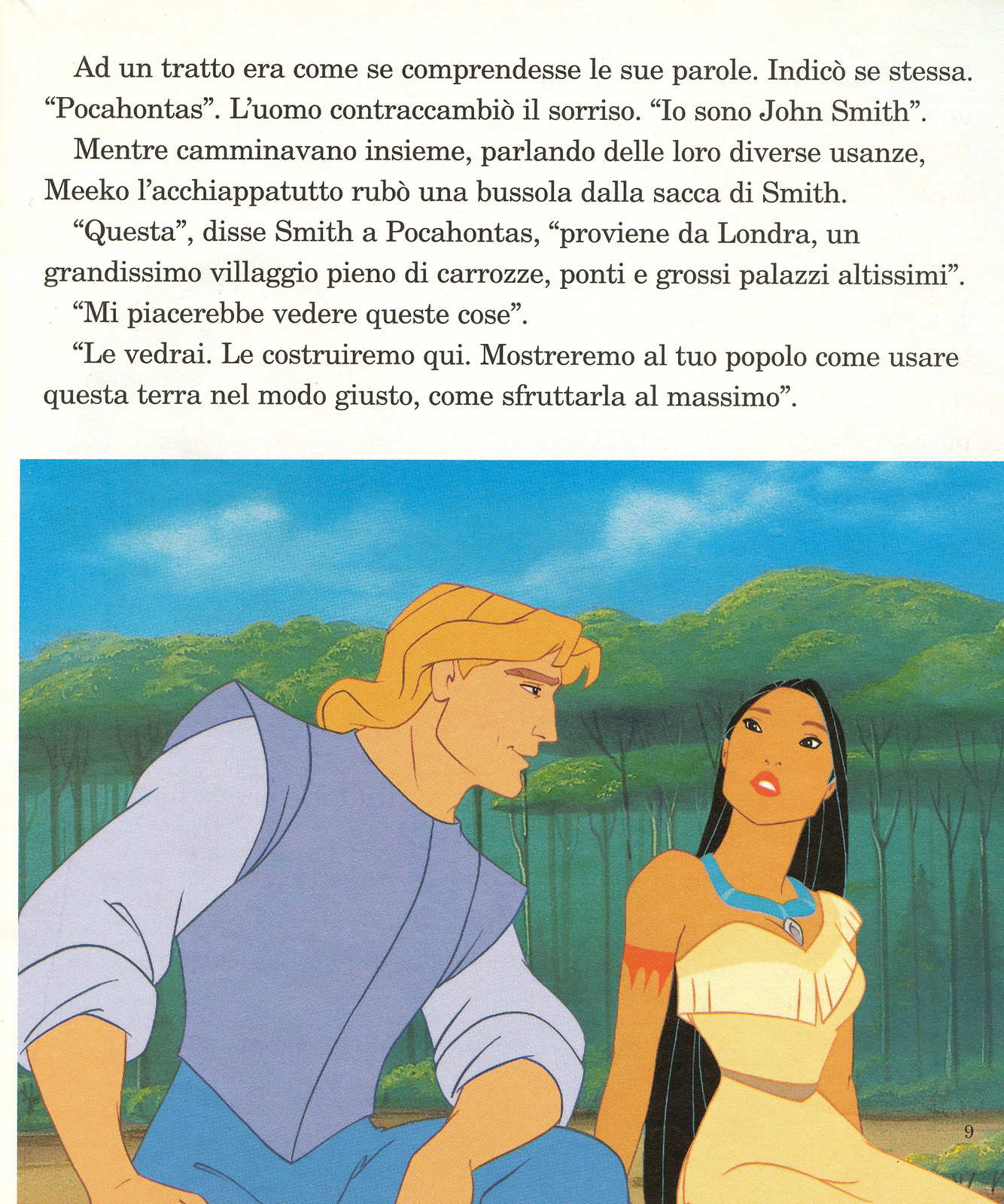 Ad un tratto era come se comprendesse le sue parole. Indicò se stessa. “Pocahontas”. L’uomo contraccambiò il sorriso. “Io sono John Smith”.

Mentre camminavano insieme, parlando delle loro diverse usanze, Meeko l’acchiappatutto rubò una bussola dalla sacca di Smith.

“Questa”, disse Smith a Pocahontas, “proviene da Londra, un grandissimo villaggio pieno di carrozze, ponti e grossi palazzi altissimi”.

“Mi piacerebbe vedere queste cose”.

“Le vedrai. Le costruiremo qui. Mostreremo al tuo popolo come usare questa terra nel modo giusto, come sfruttarla al massimo”.

9